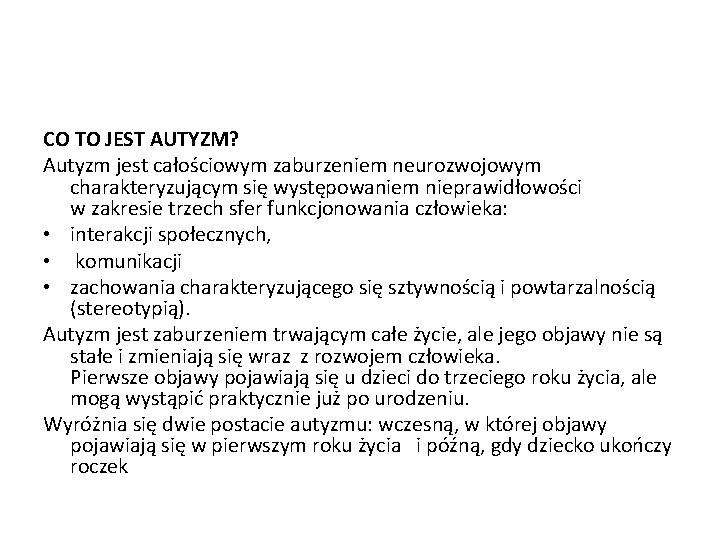 CO TO JEST AUTYZM?

Autyzm jest całościowym zaburzeniem neurozwojowym charakteryzującym się występowaniem nieprawidłowości w zakresie trzech sfer funkcjonowania człowieka:

• interakcji społecznych,
• komunikacji
• zachowania charakteryzującego się sztywnością i powtarzalnością (stereotypią).

Autyzm jest zaburzeniem trwającym całe życie, ale jego objawy nie są stałe i zmieniają się wraz z rozwojem człowieka.
Pierwsze objawy pojawiają się u dzieci do trzeciego roku życia, ale mogą wystąpić praktycznie już po urodzeniu.

Wyróżnia się dwie postacie autyzmu: wczesną, w której objawy pojawiają się w pierwszym roku życia i późną, gdy dziecko ukończy roczek